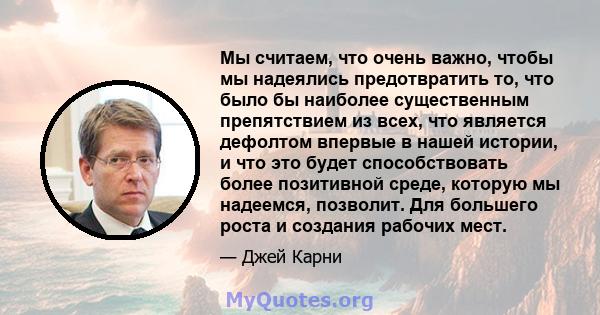 Мы считаем, что очень важно, чтобы мы надеялись предотвратить то, что было бы наиболее существенным препятствием из всех, что является дефолтом впервые в нашей истории, и что это будет способствовать более позитивной среде, которую мы надеемся, позволит. Для большего роста и создания рабочих мест.

— Джей Карни

MyQuotes.org